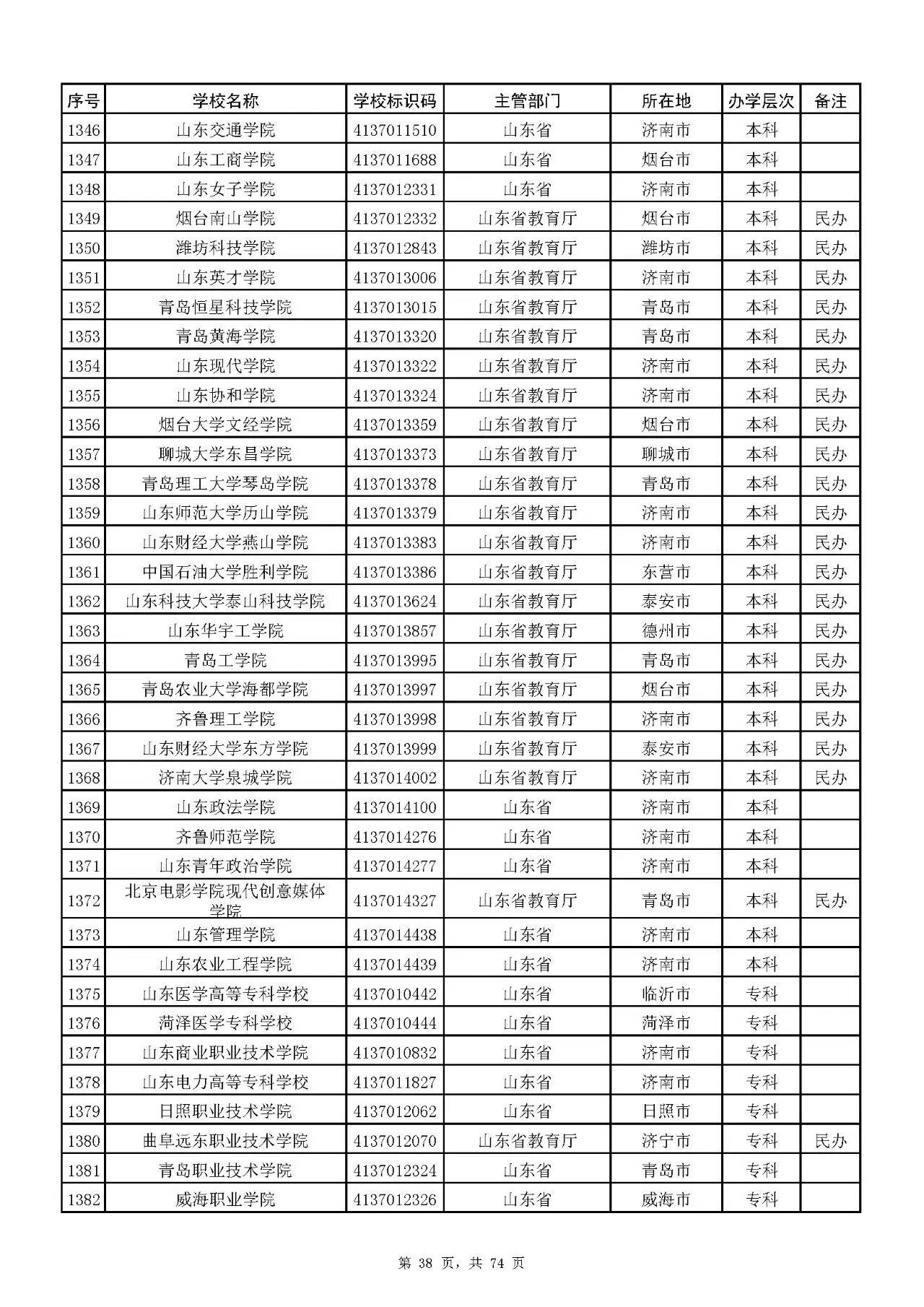 | 序号 | 学校名称 | 学校标识码 | 主管部门 | 所在地 | 办学层次 | 备注 |
|---|---|---|---|---|---|---|
| 1346 | 山东交通学院 | 4137011510 | 山东省 | 济南市 | 本科 | |
| 1347 | 山东工商学院 | 4137011688 | 山东省 | 烟台市 | 本科 | |
| 1348 | 山东女子学院 | 4137012331 | 山东省 | 济南市 | 本科 | |
| 1349 | 烟台南山学院 | 4137012332 | 山东省教育厅 | 烟台市 | 本科 | 民办 |
| 1350 | 潍坊科技学院 | 4137012843 | 山东省教育厅 | 潍坊市 | 本科 | 民办 |
| 1351 | 山东英才学院 | 4137013006 | 山东省教育厅 | 济南市 | 本科 | 民办 |
| 1352 | 青岛恒星科技学院 | 4137013015 | 山东省教育厅 | 青岛市 | 本科 | 民办 |
| 1353 | 青岛黄海学院 | 4137013320 | 山东省教育厅 | 青岛市 | 本科 | 民办 |
| 1354 | 山东现代学院 | 4137013322 | 山东省教育厅 | 济南市 | 本科 | 民办 |
| 1355 | 山东协和学院 | 4137013324 | 山东省教育厅 | 济南市 | 本科 | 民办 |
| 1356 | 烟台大学文经学院 | 4137013359 | 山东省教育厅 | 烟台市 | 本科 | 民办 |
| 1357 | 聊城大学东昌学院 | 4137013373 | 山东省教育厅 | 聊城市 | 本科 | 民办 |
| 1358 | 青岛理工大学琴岛学院 | 4137013378 | 山东省教育厅 | 青岛市 | 本科 | 民办 |
| 1359 | 山东师范大学历山学院 | 4137013379 | 山东省教育厅 | 济南市 | 本科 | 民办 |
| 1360 | 山东财经大学燕山学院 | 4137013383 | 山东省教育厅 | 济南市 | 本科 | 民办 |
| 1361 | 中国石油大学胜利学院 | 4137013386 | 山东省教育厅 | 东营市 | 本科 | 民办 |
| 1362 | 山东科技大学泰山科技学院 | 4137013624 | 山东省教育厅 | 泰安市 | 本科 | 民办 |
| 1363 | 山东华宇工学院 | 4137013857 | 山东省教育厅 | 德州市 | 本科 | 民办 |
| 1364 | 青岛工学院 | 4137013995 | 山东省教育厅 | 青岛市 | 本科 | 民办 |
| 1365 | 青岛农业大学海都学院 | 4137013997 | 山东省教育厅 | 烟台市 | 本科 | 民办 |
| 1366 | 齐鲁理工学院 | 4137013998 | 山东省教育厅 | 济南市 | 本科 | 民办 |
| 1367 | 山东财经大学东方学院 | 4137013999 | 山东省教育厅 | 泰安市 | 本科 | 民办 |
| 1368 | 济南大学泉城学院 | 4137014002 | 山东省教育厅 | 济南市 | 本科 | 民办 |
| 1369 | 山东政法学院 | 4137014100 | 山东省 | 济南市 | 本科 | |
| 1370 | 齐鲁师范学院 | 4137014276 | 山东省 | 济南市 | 本科 | |
| 1371 | 山东青年政治学院 | 4137014277 | 山东省 | 济南市 | 本科 | |
| 1372 | 北京电影学院现代创意媒体学院 | 4137014327 | 山东省教育厅 | 青岛市 | 本科 | 民办 |
| 1373 | 山东管理学院 | 4137014438 | 山东省 | 济南市 | 本科 | |
| 1374 | 山东农业工程学院 | 4137014439 | 山东省 | 济南市 | 本科 | |
| 1375 | 山东医学高等专科学校 | 4137010442 | 山东省 | 临沂市 | 专科 | |
| 1376 | 菏泽医学专科学校 | 4137010444 | 山东省 | 菏泽市 | 专科 | |
| 1377 | 山东商业职业技术学院 | 4137010832 | 山东省 | 济南市 | 专科 | |
| 1378 | 山东电力高等专科学校 | 4137011827 | 山东省 | 济南市 | 专科 | |
| 1379 | 日照职业技术学院 | 4137012062 | 山东省 | 日照市 | 专科 | |
| 1380 | 曲阜远东职业技术学院 | 4137012070 | 山东省教育厅 | 济宁市 | 专科 | 民办 |
| 1381 | 青岛职业技术学院 | 4137012324 | 山东省 | 青岛市 | 专科 | |
| 1382 | 威海职业学院 | 4137012326 | 山东省 | 威海市 | 专科 | |

第 38 页，共 74 页